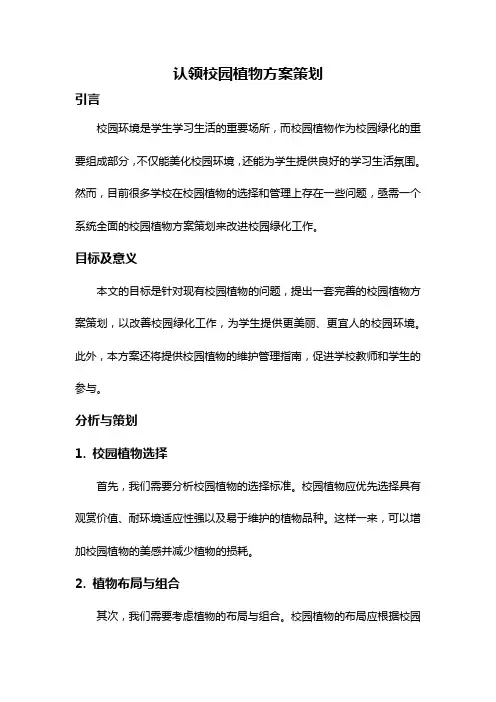 认领校园植物方案策划

引言

校园环境是学生学习生活的重要场所，而校园植物作为校园绿化的重要组成部分，不仅能美化校园环境，还能为学生提供良好的学习生活氛围。然而，目前很多学校在校园植物的选择和管理上存在一些问题，亟需一个系统全面的校园植物方案策划来改进校园绿化工作。

目标及意义

本文的目标是针对现有校园植物的问题，提出一套完善的校园植物方案策划，以改善校园绿化工作，为学生提供更美丽、更宜人的校园环境。此外，本方案还将提供校园植物的维护管理指南，促进学校教师和学生的参与。

分析与策划

1. 校园植物选择

首先，我们需要分析校园植物的选择标准。校园植物应优先选择具有观赏价值、耐环境适应性强以及易于维护的植物品种。这样一来，可以增加校园植物的美感并减少植物的损耗。

2. 植物布局与组合

其次，我们需要考虑植物的布局与组合。校园植物的布局应根据校园